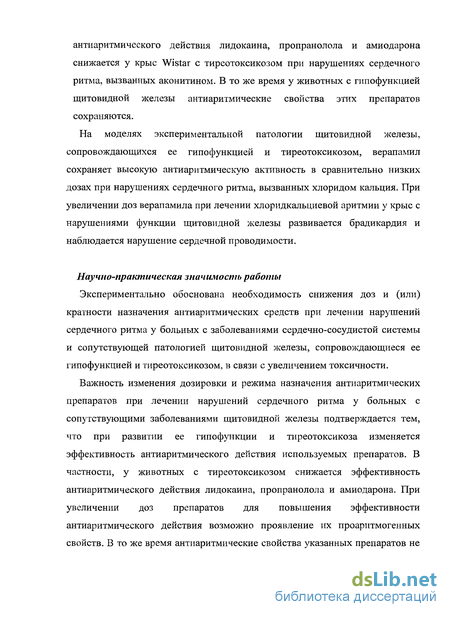 антиаритмического действия лидокаина, пропранолола и амиодарона снижается у крыс Wistar с тиреотоксикозом при нарушениях сердечного ритма, вызванных аконитином. В то же время у животных с гипофункцией щитовидной железы антиаритмические свойства этих препаратов сохраняются.

На моделях экспериментальной патологии щитовидной железы, сопровождающихся ее гипофункцией и тиреотоксикозом, верапамил сохраняет высокую антиаритмическую активность в сравнительно низких дозах при нарушениях сердечного ритма, вызванных хлоридом кальция. При увеличении доз верапамила при лечении хлоридкальциевой аритмии у крыс с нарушениями функции щитовидной железы развивается брадикардия и наблюдается нарушение сердечной проводимости.

Научно-практическая значимость работы

Экспериментально обоснована необходимость снижения доз и (или) кратности назначения антиаритмических средств при лечении нарушений сердечного ритма у больных с заболеваниями сердечно-сосудистой системы и сопутствующей патологией щитовидной железы, сопровождающиеся ее гипофункцией и тиреотоксикозом, в связи с увеличением токсичности.

Важность изменения дозировки и режима назначения антиаритмических препаратов при лечении нарушений сердечного ритма у больных с сопутствующими заболеваниями щитовидной железы подтверждается тем, что при развитии ее гипофункции и тиреотоксикоза изменяется эффективность антиаритмического действия используемых препаратов. В частности, у животных с тиреотоксикозом снижается эффективность антиаритмического действия лидокаина, пропранолола и амиодарона. При увеличении доз препаратов для повышения эффективности антиаритмического действия возможно проявление их проаритмогенных свойств. В то же время антиаритмические свойства указанных препаратов не

dsLib.net
библиотека диссертаций